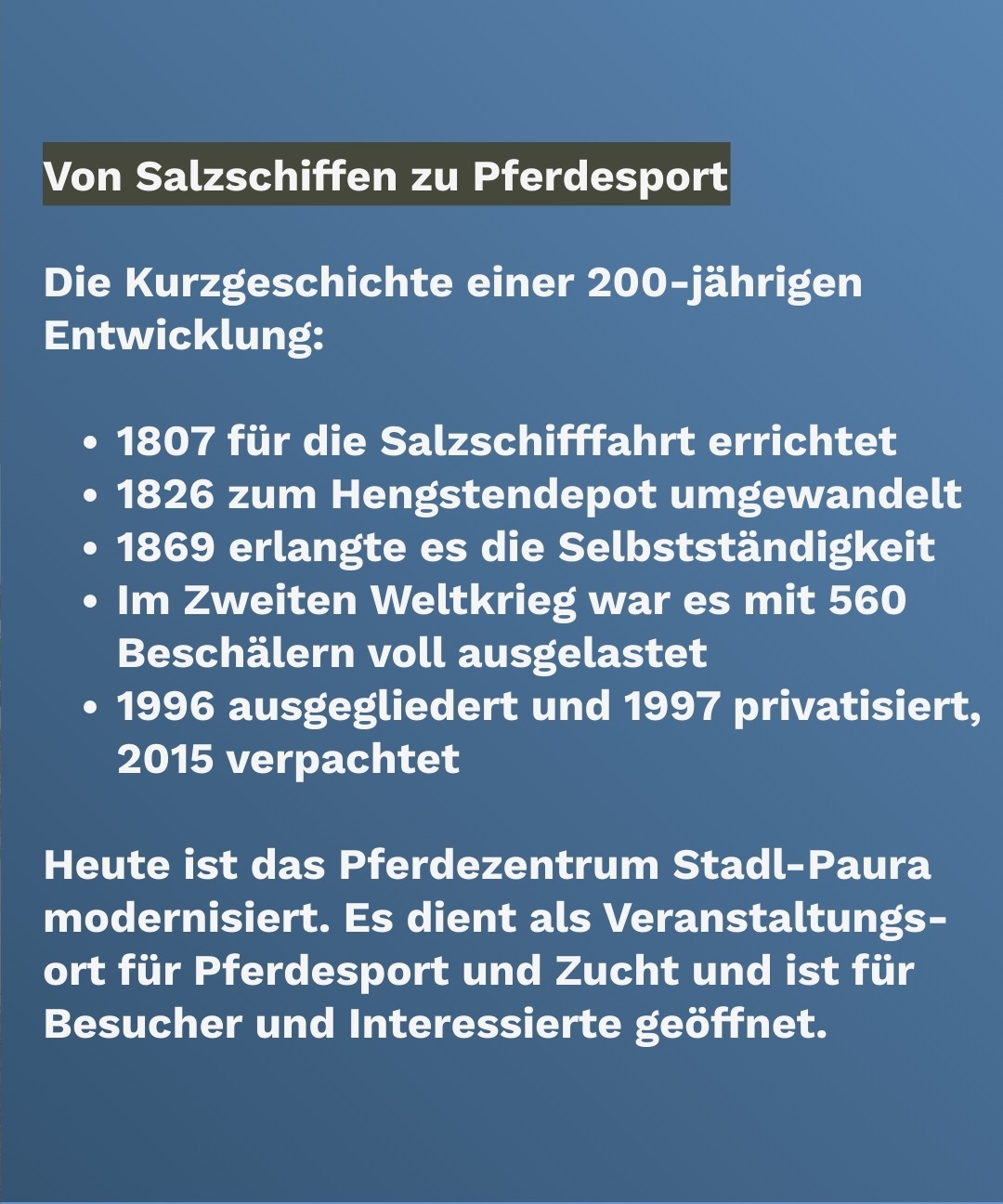 Von Salzschiffen zu Pferdesport

Die Kurzgeschichte einer 200-jährigen Entwicklung:

• 1807 für die Salzschifffahrt errichtet
• 1826 zum Hengstendepot umgewandelt
• 1869 erlangte es die Selbstständigkeit
• Im Zweiten Weltkrieg war es mit 560 Beschälern voll ausgelastet
• 1996 ausgegliedert und 1997 privatisiert, 2015 verpachtet

Heute ist das Pferdezentrum Stadl-Paura modernisiert. Es dient als Veranstaltungsort für Pferdesport und Zucht und ist für Besucher und Interessierte geöffnet.